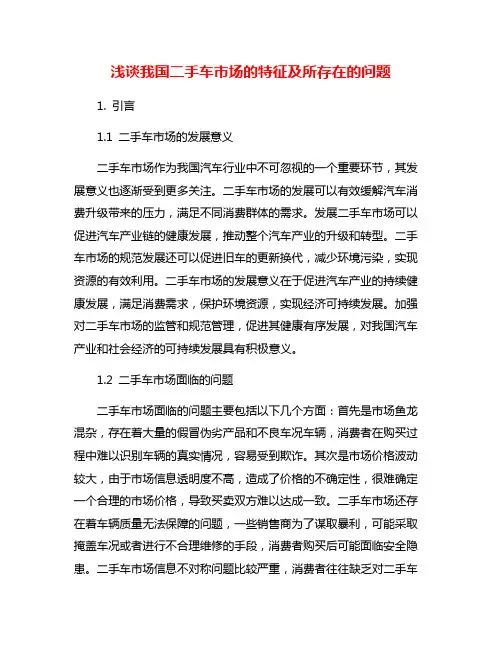 浅谈我国二手车市场的特征及所存在的问题

1. 引言

1.1 二手车市场的发展意义

二手车市场作为我国汽车行业中不可忽视的一个重要环节，其发展意义也逐渐受到更多关注。二手车市场的发展可以有效缓解汽车消费升级带来的压力，满足不同消费群体的需求。发展二手车市场可以促进汽车产业链的健康发展，推动整个汽车产业的升级和转型。二手车市场的规范发展还可以促进旧车的更新换代，减少环境污染，实现资源的有效利用。二手车市场的发展意义在于促进汽车产业的持续健康发展，满足消费需求，保护环境资源，实现经济可持续发展。加强对二手车市场的监管和规范管理，促进其健康有序发展，对我国汽车产业和社会经济的可持续发展具有积极意义。

1.2 二手车市场面临的问题

二手车市场面临的问题主要包括以下几个方面：首先是市场鱼龙混杂，存在着大量的假冒伪劣产品和不良车况车辆，消费者在购买过程中难以识别车辆的真实情况，容易受到欺诈。其次是市场价格波动较大，由于市场信息透明度不高，造成了价格的不确定性，很难确定一个合理的市场价格，导致买卖双方难以达成一致。二手车市场还存在着车辆质量无法保障的问题，一些销售商为了谋取暴利，可能采取掩盖车况或者进行不合理维修的手段，消费者购买后可能面临安全隐患。二手车市场信息不对称问题比较严重，消费者往往缺乏对二手车